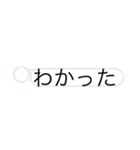 わかった